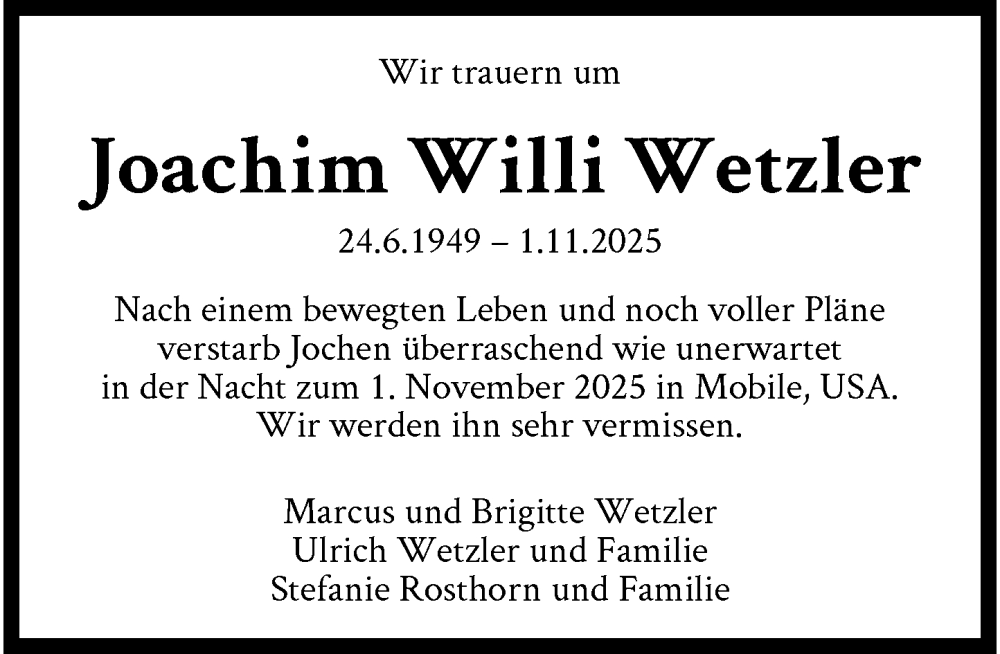 Wir trauern um

Joachim Willi Wetzler

24.6.1949 – 1.11.2025

Nach einem bewegten Leben und noch voller Pläne verstarb Jochen überraschend wie unerwartet in der Nacht zum 1. November 2025 in Mobile, USA. Wir werden ihn sehr vermissen.

Marcus und Brigitte Wetzler
Ulrich Wetzler und Familie
Stefanie Rosthorn und Familie